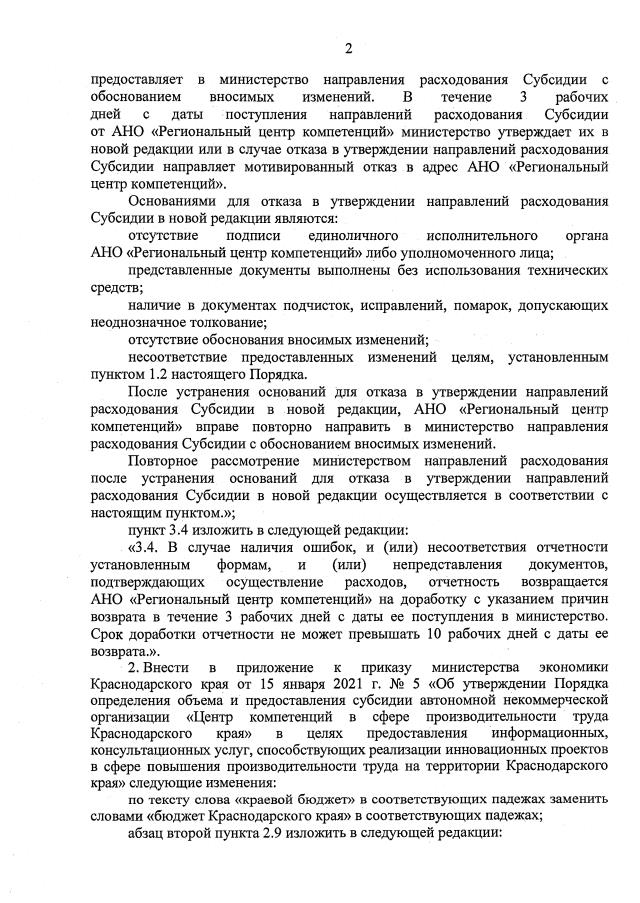 2

предоставляет в министерство направления расходования Субсидии с обоснованием вносимых изменений. В течение 3 рабочих дней с даты поступления направлений расходования Субсидии от АНО «Региональный центр компетенций» министерство утверждает их в новой редакции или в случае отказа в утверждении направлений расходования Субсидии направляет мотивированный отказ в адрес АНО «Региональный центр компетенций».

Основаниями для отказа в утверждении направлений расходования Субсидии в новой редакции являются:

отсутствие подписи единоличного исполнительного органа АНО «Региональный центр компетенций» либо уполномоченного лица;

представленные документы выполнены без использования технических средств;

наличие в документах подчисток, исправлений, помарок, допускающих неоднозначное толкование;

отсутствие обоснования вносимых изменений;

несоответствие предоставленных изменений целям, установленным пунктом 1.2 настоящего Порядка.

После устранения оснований для отказа в утверждении направлений расходования Субсидии в новой редакции, АНО «Региональный центр компетенций» вправе повторно направить в министерство направления расходования Субсидии с обоснованием вносимых изменений.

Повторное рассмотрение министерством направлений расходования после устранения оснований для отказа в утверждении направлений расходования Субсидии в новой редакции осуществляется в соответствии с настоящим пунктом.»;

пункт 3.4 изложить в следующей редакции:

«3.4. В случае наличия ошибок, и (или) несоответствия отчетности установленным формам, и (или) непредставления документов, подтверждающих осуществление расходов, отчетность возвращается АНО «Региональный центр компетенций» на доработку с указанием причин возврата в течение 3 рабочих дней с даты ее поступления в министерство. Срок доработки отчетности не может превышать 10 рабочих дней с даты ее возврата.».

2. Внести в приложение к приказу министерства экономики Краснодарского края от 15 января 2021 г. № 5 «Об утверждении Порядка определения объема и предоставления субсидии автономной некоммерческой организации «Центр компетенций в сфере производительности труда Краснодарского края» в целях предоставления информационных, консультационных услуг, способствующих реализации инновационных проектов в сфере повышения производительности труда на территории Краснодарского края» следующие изменения:

по тексту слова «краевой бюджет» в соответствующих падежах заменить словами «бюджет Краснодарского края» в соответствующих падежах;

абзац второй пункта 2.9 изложить в следующей редакции: